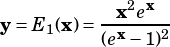 $\mathbf{y} = E_1(\mathbf{x}) = \frac{\mathbf{x}^2 e^{\mathbf{x}}}{(e^{\mathbf{x}} - 1)^2}$